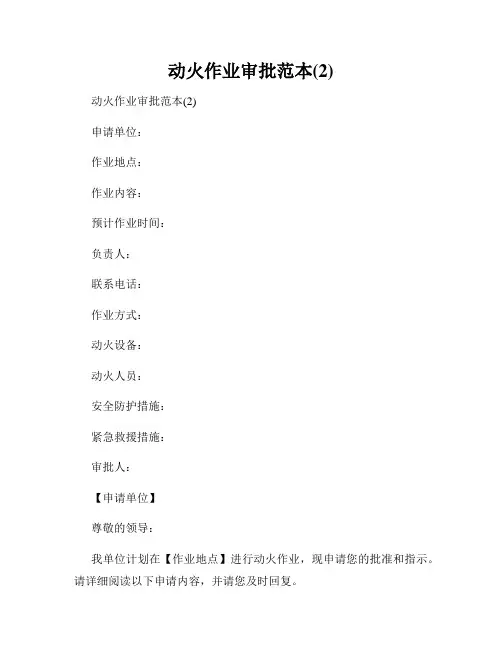 动火作业审批范本(2)

动火作业审批范本(2)

申请单位：

作业地点：

作业内容：

预计作业时间：

负责人：

联系电话：

作业方式：

动火设备：

动火人员：

安全防护措施：

紧急救援措施：

审批人：

【申请单位】

尊敬的领导：

我单位计划在【作业地点】进行动火作业，现申请您的批准和指示。请详细阅读以下申请内容，并请您及时回复。